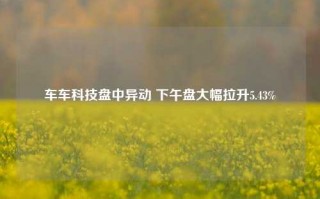 车车科技盘中异动 下午盘大幅拉升5.43%